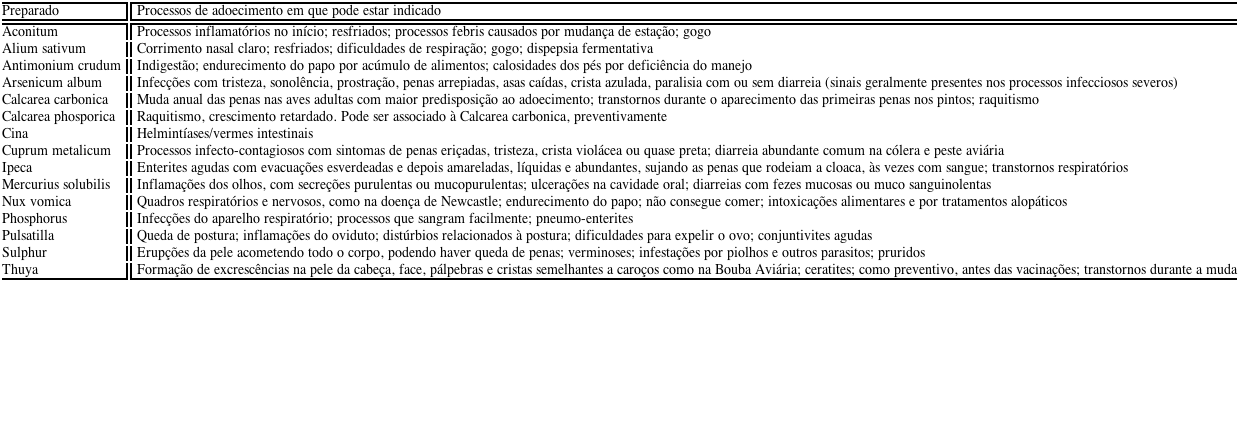 | Preparado | Processos de adoecimento em que pode estar indicado |
|---|---|
| Aconitum | Processos inflamatórios no início; resfriados; processos febris causados por mudança de estação; gogo |
| Alium sativum | Corrimento nasal claro; resfriados; dificuldades de respiração; gogo; dispepsia fermentativa |
| Antimonium crudum | Indigestão; endurecimento do papo por acúmulo de alimentos; calosidades dos pés por deficiência do manejo |
| Arsenicum album | Infecções com tristeza, sonolência, prostração, penas arrepiadas, asas caídas, crista azulada, paralisia com ou sem diarreia (sinais geralmente presentes nos processos infecciosos severos) |
| Calcarea carbonica | Muda anual das penas nas aves adultas com maior predisposição ao adoecimento; transtornos durante o aparecimento das primeiras penas nos pintos; raquitismo |
| Calcarea phosporica | Raquitismo, crescimento retardado. Pode ser associado à Calcarea carbonica, preventivamente |
| Cina | Helmintíases/vermes intestinais |
| Cuprum metalicum | Processos infecto-contagiosos com sintomas de penas eriçadas, tristeza, crista violácea ou quase preta; diarreia abundante comum na cólera e peste aviária |
| Ipeca | Enterites agudas com evacuações esverdeadas e depois amareladas, líquidas e abundantes, sujando as penas que rodeiam a cloaca, às vezes com sangue; transtornos respiratórios |
| Mercurius solubilis | Inflamações dos olhos, com secreções purulentas ou mucopurulentas; ulcerações na cavidade oral; diarreias com fezes mucosas ou muco sanguinolentas |
| Nux vomica | Quadros respiratórios e nervosos, como na doença de Newcastle; endurecimento do papo; não consegue comer; intoxicações alimentares e por tratamentos alopáticos |
| Phosphorus | Infecções do aparelho respiratório; processos que sangram facilmente; pneumo-enterites |
| Pulsatilla | Queda de postura; inflamações do oviduto; distúrbios relacionados à postura; dificuldades para expelir o ovo; conjuntivites agudas |
| Sulphur | Erupções da pele acometendo todo o corpo, podendo haver queda de penas; verminoses; infestações por piolhos e outros parasitos; pruridos |
| Thuya | Formação de excrescências na pele da cabeça, face, pálpebras e cristas semelhantes a caroços como na Bouba Aviária; ceratites; como preventivo, antes das vacinações; transtornos durante a muda |